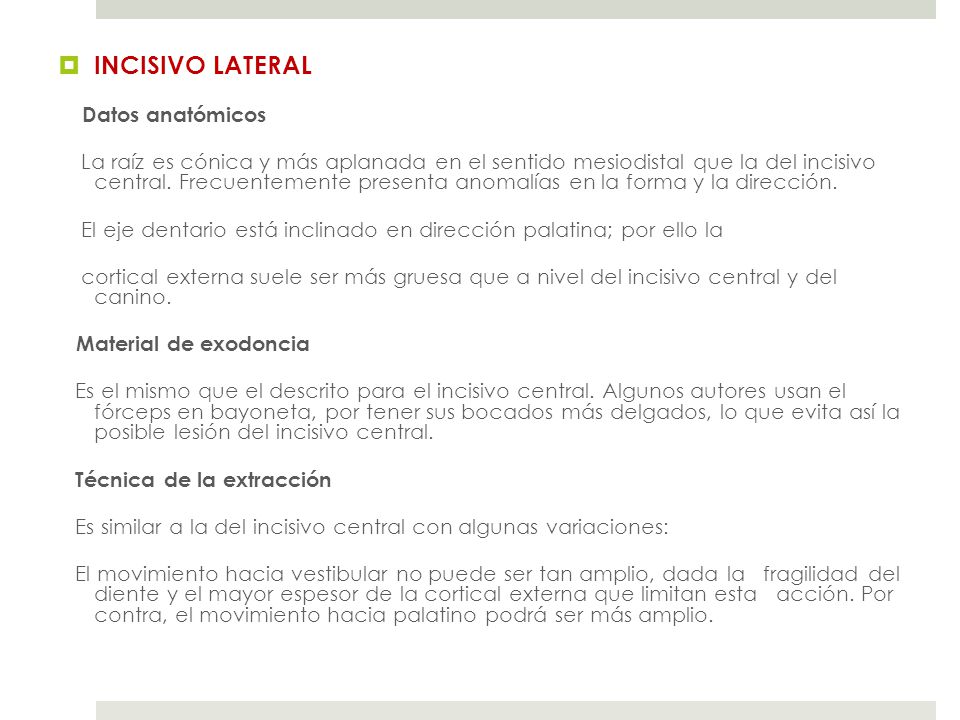 INCISIVO LATERAL

Datos anatómicos

La raíz es cónica y más aplanada en el sentido mesiodistal que la del incisivo central. Frecuentemente presenta anomalías en la forma y la dirección.

El eje dentario está inclinado en dirección palatina; por ello la

cortical externa suele ser más gruesa que a nivel del incisivo central y del canino.

Material de exodoncia

Es el mismo que el descrito para el incisivo central. Algunos autores usan el fórceps en bayoneta, por tener sus bocados más delgados, lo que evita así la posible lesión del incisivo central.

Técnica de la extracción

Es similar a la del incisivo central con algunas variaciones:

El movimiento hacia vestibular no puede ser tan amplio, dada la fragilidad del diente y el mayor espesor de la cortical externa que limitan esta acción. Por contra, el movimiento hacia palatino podrá ser más amplio.